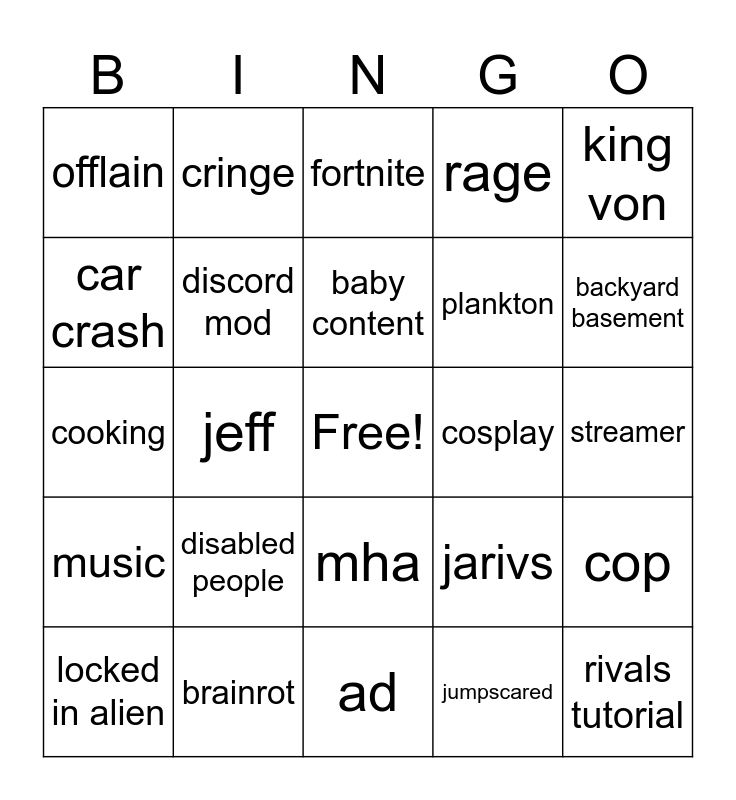 | B | I | N | G | O |
|---|---|---|---|---|
| offlain | cringe | fortnite | rage | king von |
| car crash | discord mod | baby content | plankton | backyard basement |
| cooking | jeff | Free! | cosplay | streamer |
| music | disabled people | mha | jarivs | cop |
| locked in alien | brainrot | ad | jumpscared | rivals tutorial |